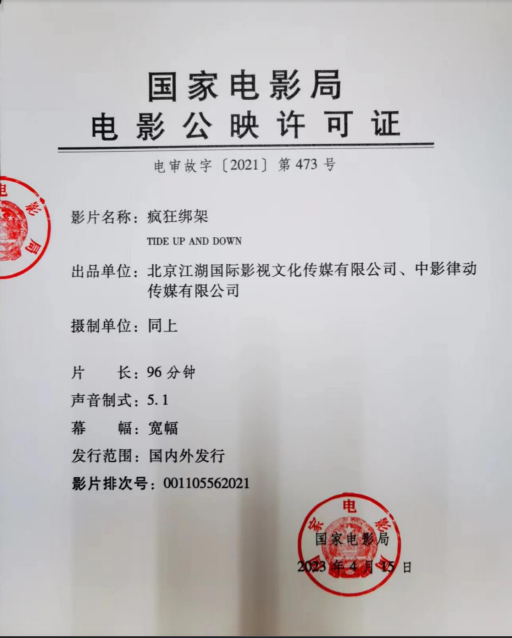 国家电影局
电影公映许可证

电审故字〔2021〕第473号

影片名称：疯狂绑架
TIDE UP AND DOWN

出品单位：北京江湖国际影视文化传媒有限公司、中影律动传媒有限公司

摄制单位：同上

片　　长：96分钟

声音制式：5.1

幕　　幅：宽幅

发行范围：国内外发行

影片排次号：001105562021

国家电影局
2023年4月15日